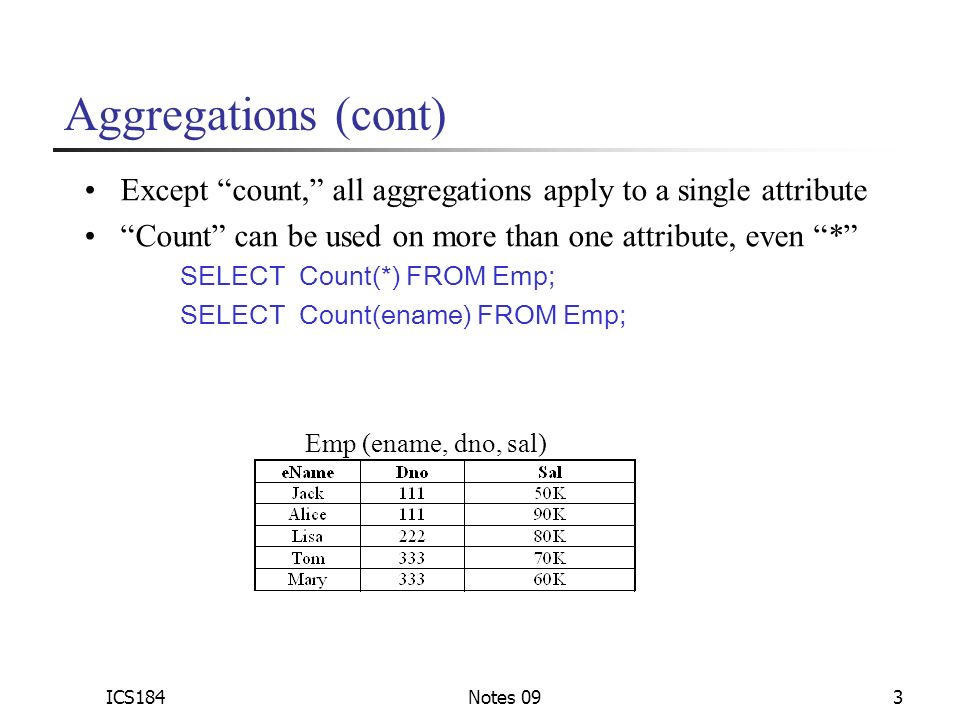 Aggregations (cont)

• Except “count,” all aggregations apply to a single attribute
• “Count” can be used on more than one attribute, even “*”

SELECT Count(*) FROM Emp;
SELECT Count(ename) FROM Emp;

Emp (ename, dno, sal)

| eName | Dno | Sal |
|---|---|---|
| Jack | 111 | 50K |
| Alice | 111 | 90K |
| Lisa | 222 | 80K |
| Tom | 333 | 70K |
| Mary | 333 | 60K |

ICS184 Notes 09 3